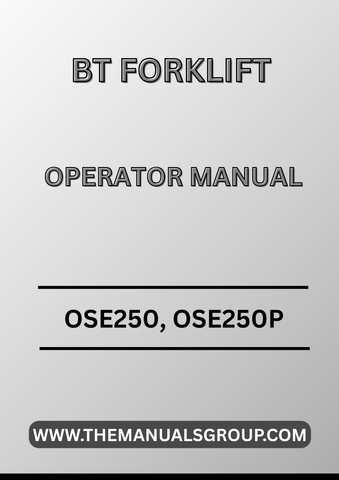 BT FORKLIFT

OPERATOR MANUAL

OSE250, OSE250P

WWW.THEMANUALSGROUP.COM